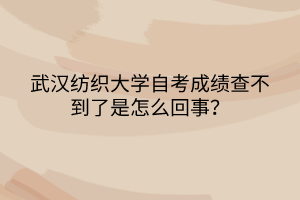 武汉纺织大学自考成绩查不到了是怎么回事？